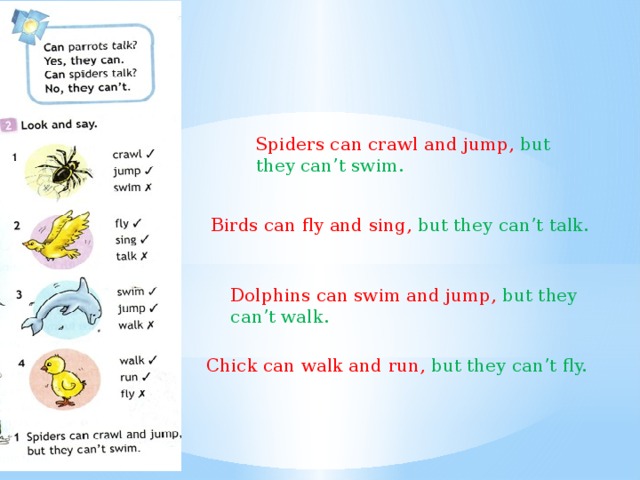 Can parrots talk?
Yes, they can.
Can spiders talk?
No, they can't.

2 Look and say.

1 crawl ✓
jump ✓
swim ✗

2 fly ✓
sing ✓
talk ✗

3 swim ✓
jump ✓
walk ✗

4 walk ✓
run ✓
fly ✗

1 Spiders can crawl and jump, but they can't swim.

Spiders can crawl and jump, but they can't swim.

Birds can fly and sing, but they can't talk.

Dolphins can swim and jump, but they can't walk.

Chick can walk and run, but they can't fly.